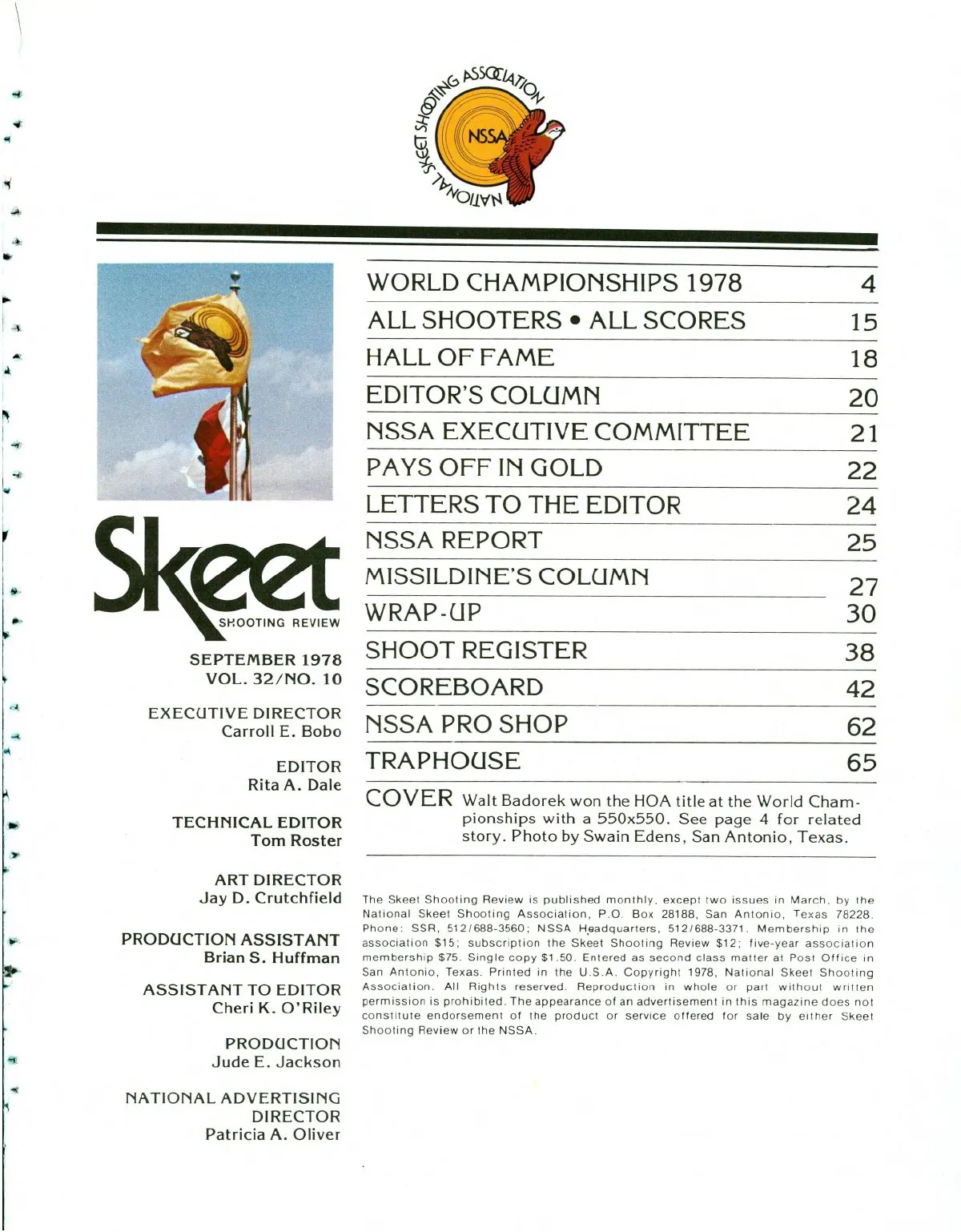 NATIONAL SKEET SHOOTING ASSOCIATION
NSSA

Skeet
SHOOTING REVIEW

SEPTEMBER 1978
VOL. 32/NO. 10

EXECUTIVE DIRECTOR
Carroll E. Bobo

EDITOR
Rita A. Dale

TECHNICAL EDITOR
Tom Roster

ART DIRECTOR
Jay D. Crutchfield

PRODUCTION ASSISTANT
Brian S. Huffman

ASSISTANT TO EDITOR
Cheri K. O'Riley

PRODUCTION
Jude E. Jackson

NATIONAL ADVERTISING DIRECTOR
Patricia A. Oliver

| | |
|---|---|
| WORLD CHAMPIONSHIPS 1978 | 4 |
| ALL SHOOTERS • ALL SCORES | 15 |
| HALL OF FAME | 18 |
| EDITOR'S COLUMN | 20 |
| NSSA EXECUTIVE COMMITTEE | 21 |
| PAYS OFF IN GOLD | 22 |
| LETTERS TO THE EDITOR | 24 |
| NSSA REPORT | 25 |
| MISSILDINE'S COLUMN | 27 |
| WRAP-UP | 30 |
| SHOOT REGISTER | 38 |
| SCOREBOARD | 42 |
| NSSA PRO SHOP | 62 |
| TRAPHOUSE | 65 |

COVER Walt Badorek won the HOA title at the World Championships with a 550x550. See page 4 for related story. Photo by Swain Edens, San Antonio, Texas.

The Skeet Shooting Review is published monthly, except two issues in March, by the National Skeet Shooting Association, P.O. Box 28188, San Antonio, Texas 78228. Phone: SSR, 512/688-3560; NSSA Headquarters, 512/688-3371. Membership in the association $15; subscription the Skeet Shooting Review $12; five-year association membership $75. Single copy $1.50. Entered as second class matter at Post Office in San Antonio, Texas. Printed in the U.S.A. Copyright 1978, National Skeet Shooting Association. All Rights reserved. Reproduction in whole or part without written permission is prohibited. The appearance of an advertisement in this magazine does not constitute endorsement of the product or service offered for sale by either Skeet Shooting Review or the NSSA.